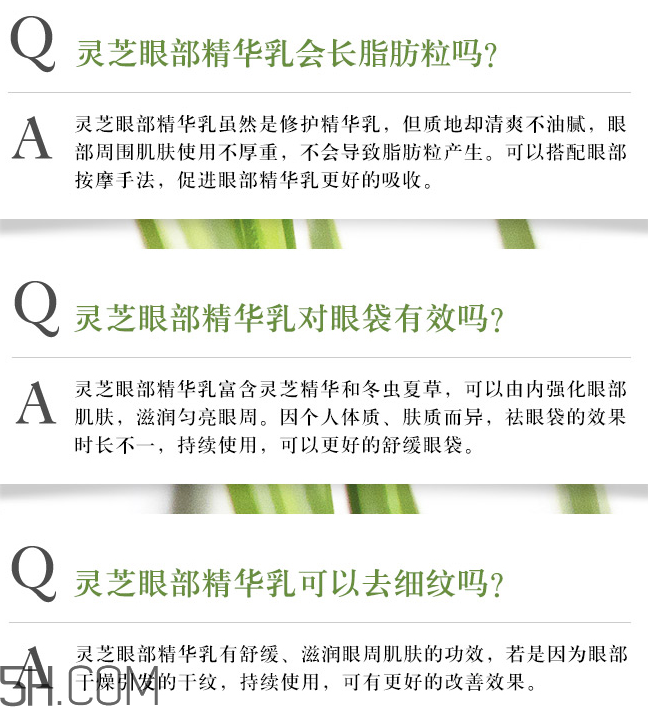 Q 灵芝眼部精华乳会长脂肪粒吗?

A 灵芝眼部精华乳虽然是修护精华乳，但质地却清爽不油腻，眼部周围肌肤使用不厚重，不会导致脂肪粒产生。可以搭配眼部按摩手法，促进眼部精华乳更好的吸收。

Q 灵芝眼部精华乳对眼袋有效吗?

A 灵芝眼部精华乳富含灵芝精华和冬虫夏草，可以由内强化眼部肌肤，滋润匀亮眼周。因个人体质、肤质而异，祛眼袋的效果时长不一，持续使用，可以更好的舒缓眼袋。

Q 灵芝眼部精华乳可以去细纹吗?

A 灵芝眼部精华乳有舒缓、滋润眼周肌肤的功效，若是因为眼部干燥引发的干纹，持续使用，可有更好的改善效果。

5H.COM